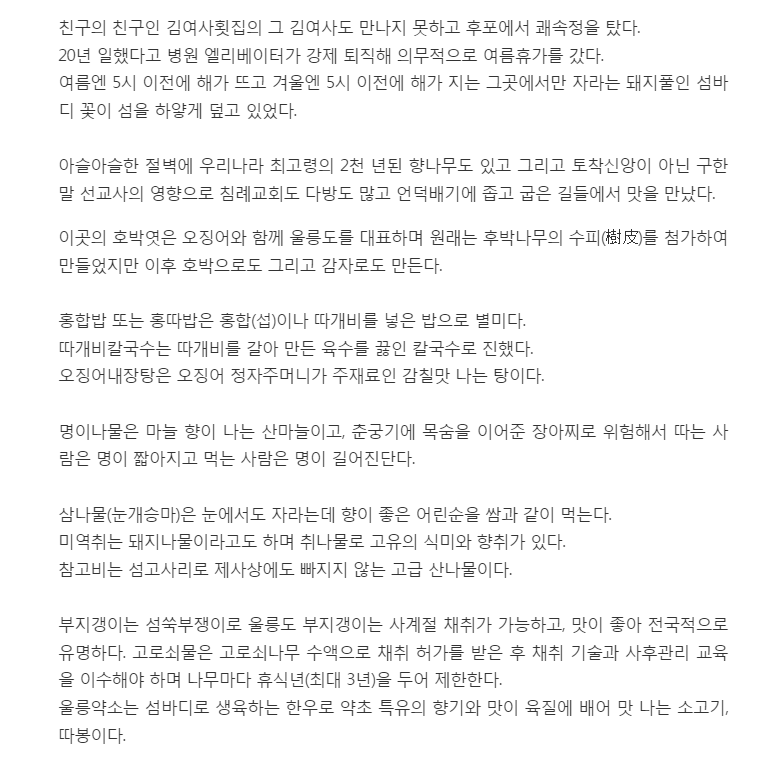 친구의 친구인 김여사횟집의 그 김여사도 만나지 못하고 후포에서 쾌속정을 탔다.
20년 일했다고 병원 엘리베이터가 강제 퇴직해 의무적으로 여름휴가를 갔다.
여름엔 5시 이전에 해가 뜨고 겨울엔 5시 이전에 해가 지는 그곳에서만 자라는 돼지풀인 섬바디 꽃이 섬을 하얗게 덮고 있었다.

아슬아슬한 절벽에 우리나라 최고령의 2천 년된 향나무도 있고 그리고 토착신앙이 아닌 구한말 선교사의 영향으로 침례교회도 다방도 많고 언덕배기에 좁고 굽은 길들에서 맛을 만났다.

이곳의 호박엿은 오징어와 함께 울릉도를 대표하며 원래는 후박나무의 수피(樹皮)를 첨가하여 만들었지만 이후 호박으로도 그리고 감자로도 만든다.

홍합밥 또는 홍따밥은 홍합(섭)이나 따개비를 넣은 밥으로 별미다.
따개비칼국수는 따개비를 갈아 만든 육수를 끓인 칼국수로 진했다.
오징어내장탕은 오징어 정자주머니가 주재료인 감칠맛 나는 탕이다.

명이나물은 마늘 향이 나는 산마늘이고, 춘궁기에 목숨을 이어준 장아찌로 위험해서 따는 사람은 명이 짧아지고 먹는 사람은 명이 길어진단다.

삼나물(눈개승마)은 눈에서도 자라는데 향이 좋은 어린순을 쌈과 같이 먹는다.
미역취는 돼지나물이라고도 하며 취나물로 고유의 식미와 향취가 있다.
참고비는 섬고사리로 제사상에도 빠지지 않는 고급 산나물이다.

부지갱이는 섬쑥부쟁이로 울릉도 부지갱이는 사계절 채취가 가능하고, 맛이 좋아 전국적으로 유명하다. 고로쇠물은 고로쇠나무 수액으로 채취 허가를 받은 후 채취 기술과 사후관리 교육을 이수해야 하며 나무마다 휴식년(최대 3년)을 두어 제한한다.
울릉약소는 섬바디로 생육하는 한우로 약초 특유의 향기와 맛이 육질에 배어 맛 나는 소고기, 따봉이다.